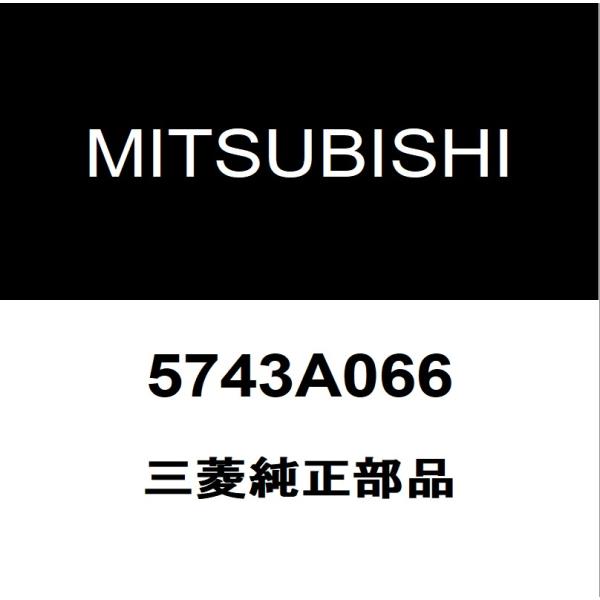 MITSUBISHI

5743A066

三菱純正部品